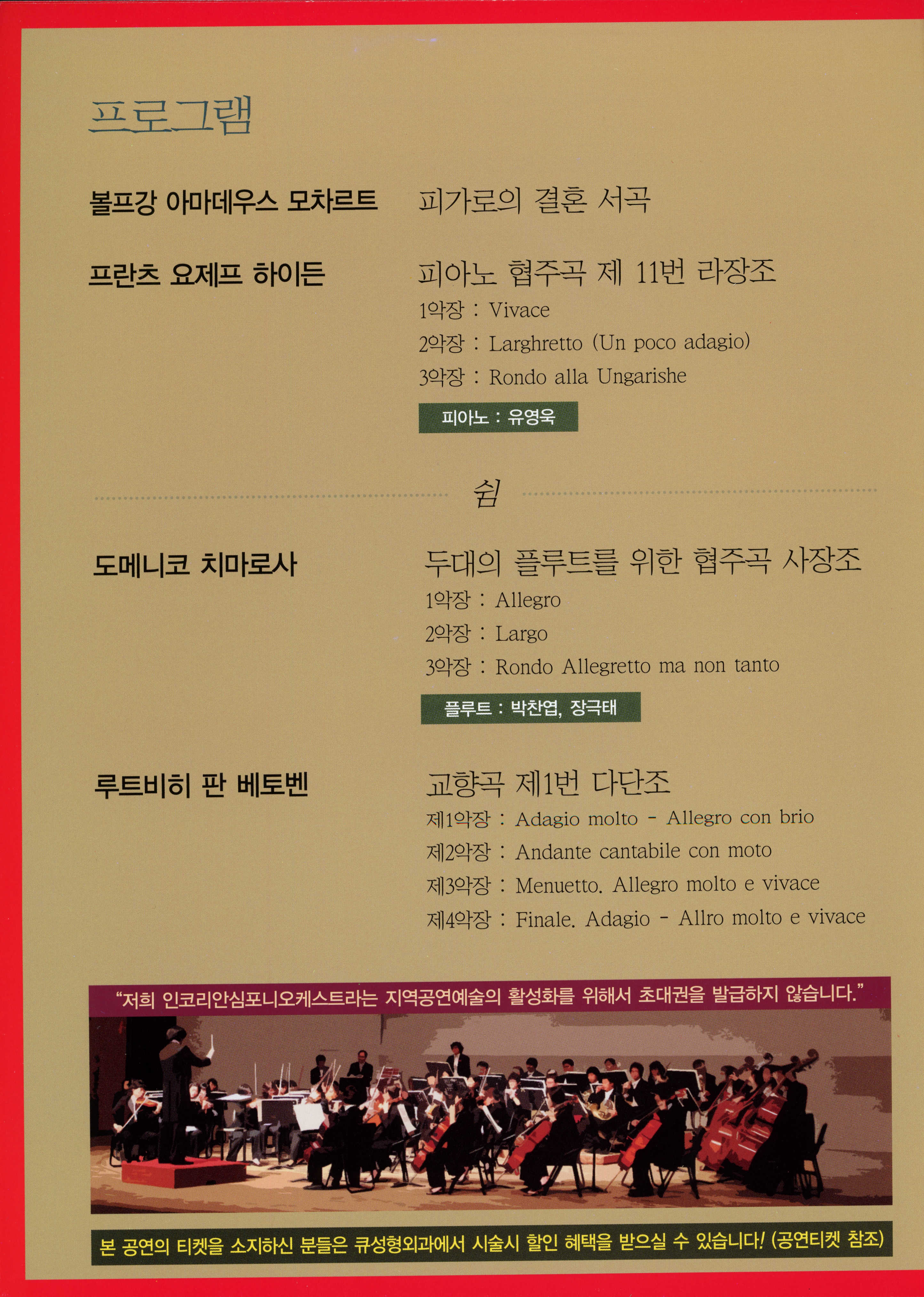 프로그램

볼프강 아마데우스 모차르트

피가로의 결혼 서곡

프란츠 요제프 하이든

피아노 협주곡 제 11번 라장조

1악장 : Vivace

2악장 : Larghretto (Un poco adagio)

3악장 : Rondo alla Ungarishe

피아노 : 유영욱

쉼

도메니코 치마로사

두대의 플루트를 위한 협주곡 사장조

1악장 : Allegro

2악장 : Largo

3악장 : Rondo Allegretto ma non tanto

플루트 : 박찬엽, 장극태

루트비히 판 베토벤

교향곡 제1번 다단조

제1악장 : Adagio molto - Allegro con brio

제2악장 : Andante cantabile con moto

제3악장 : Menuetto. Allegro molto e vivace

제4악장 : Finale. Adagio - Allro molto e vivace

"저희 인코리안심포니오케스트라는 지역공연예술의 활성화를 위해서 초대권을 발급하지 않습니다."

본 공연의 티켓을 소지하신 분들은 큐성형외과에서 시술시 할인 혜택을 받으실 수 있습니다! (공연티켓 참조)